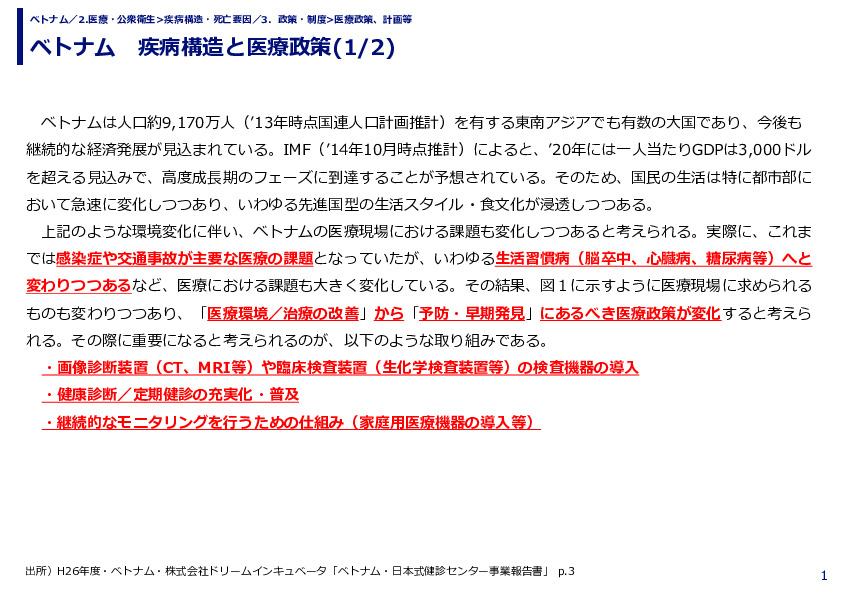 ベトナム／2.医療・公衆衛生>疾病構造・死亡要因／3．政策・制度>医療政策、計画等

ベトナム　疾病構造と医療政策(1/2)

ベトナムは人口約9,170万人（’13年時点国連人口計画推計）を有する東南アジアでも有数の大国であり、今後も継続的な経済発展が見込まれている。IMF（’14年10月時点推計）によると、’20年には一人当たりGDPは3,000ドルを超える見込みで、高度成長期のフェーズに到達することが予想されている。そのため、国民の生活は特に都市部において急速に変化しつつあり、いわゆる先進国型の生活スタイル・食文化が浸透しつつある。

上記のような環境変化に伴い、ベトナムの医療現場における課題も変化しつつあると考えられる。実際に、これまでは感染症や交通事故が主要な医療の課題となっていたが、いわゆる生活習慣病（脳卒中、心臓病、糖尿病等）へと変わりつつあるなど、医療における課題も大きく変化している。その結果、図１に示すように医療現場に求められるものも変わりつつあり、「医療環境／治療の改善」から「予防・早期発見」にあるべき医療政策が変化すると考えられる。その際に重要になると考えられるのが、以下のような取り組みである。

・画像診断装置（CT、MRI等）や臨床検査装置（生化学検査装置等）の検査機器の導入
・健康診断／定期健診の充実化・普及
・継続的なモニタリングを行うための仕組み（家庭用医療機器の導入等）

出所）H26年度・ベトナム・株式会社ドリームインキュベータ「ベトナム・日本式健診センター事業報告書」 p.3

1